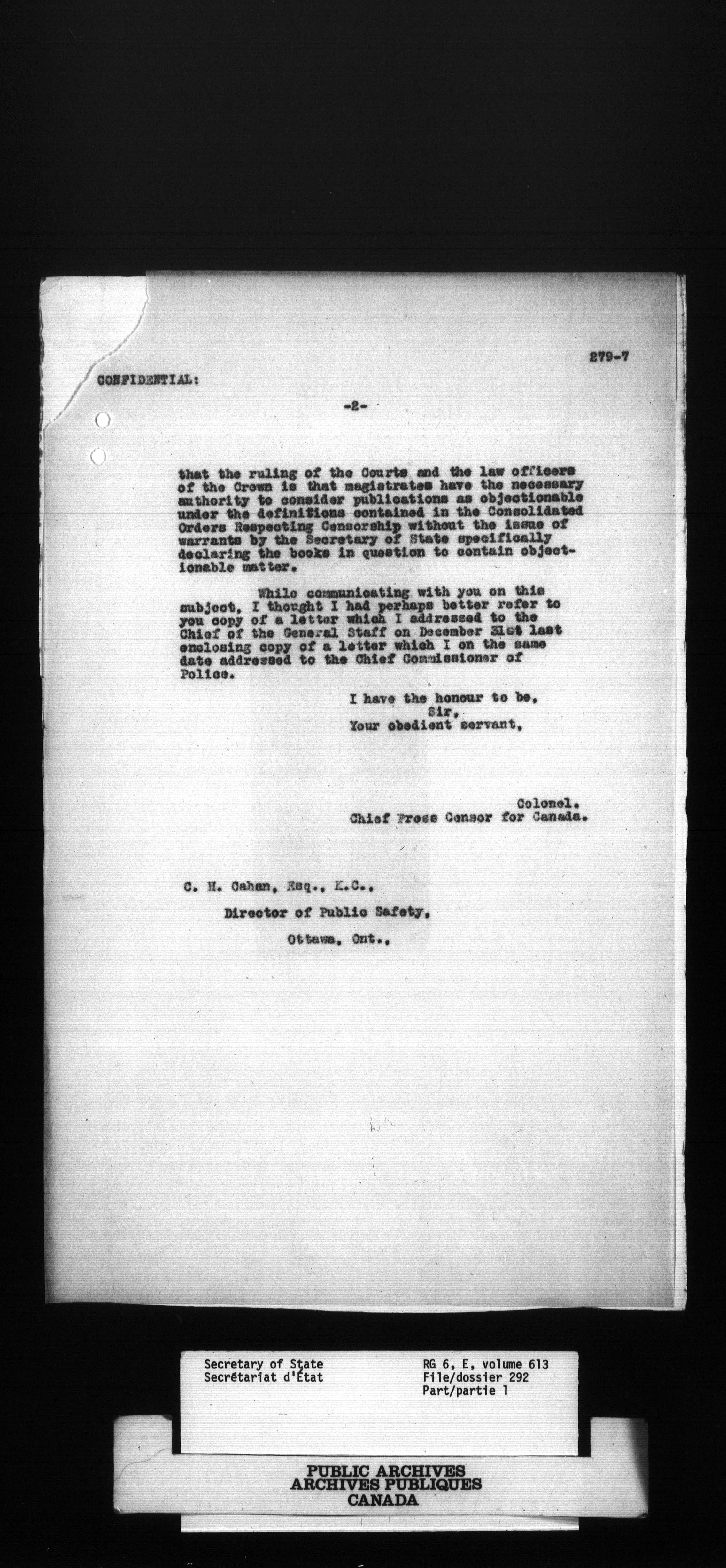 279-7

CONFIDENTIAL:

-2-

that the ruling of the Courts and the law officers of the Crown is that magistrates have the necessary authority to consider publications as objectionable under the definitions contained in the Consolidated Orders Respecting Censorship without the issue of warrants by the Secretary of State specifically declaring the books in question to contain objectionable matter.

While communicating with you on this subject, I thought I had perhaps better refer to you copy of a letter which I addressed to the Chief of the General Staff on December 31st last enclosing copy of a letter which I on the same date addressed to the Chief Commissioner of Police.

I have the honour to be,
Sir,
Your obedient servant,

Colonel.
Chief Press Censor for Canada.

C. H. Cahan, Esq., K.C.,
Director of Public Safety,
Ottawa, Ont.,

Secretary of State
Secrétariat d'État

RG 6, E, volume 613
File/dossier 292
Part/partie 1

PUBLIC ARCHIVES
ARCHIVES PUBLIQUES
CANADA